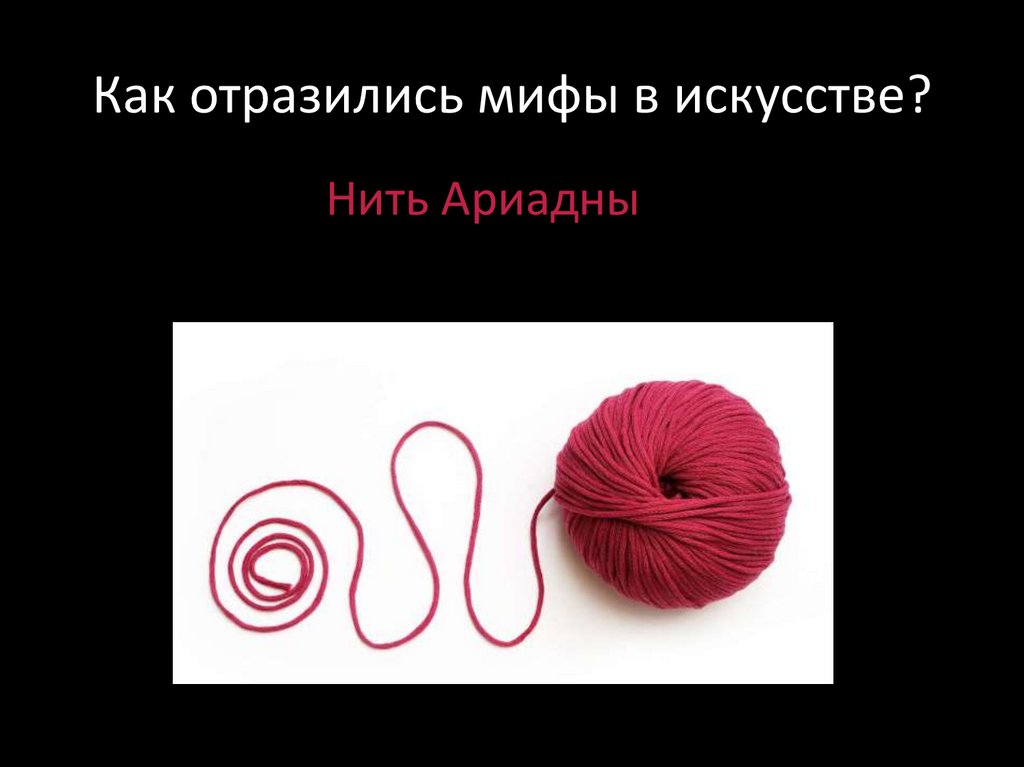 Как отразились мифы в искусстве?

Нить Ариадны